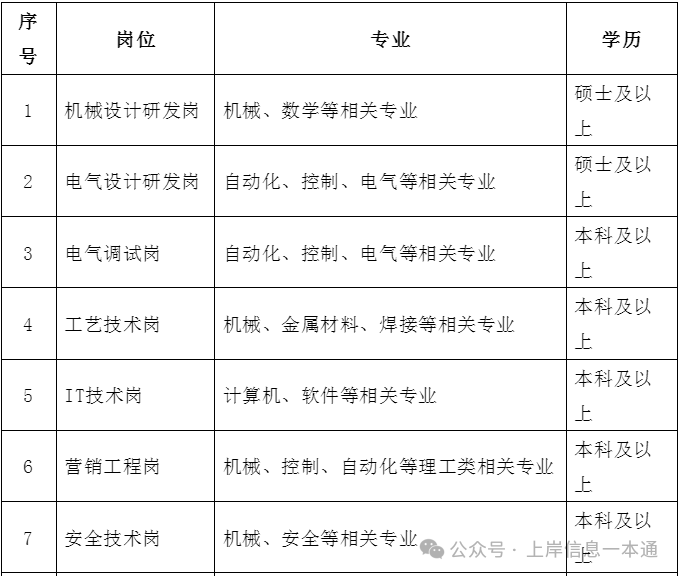 | 序号 | 岗位 | 专业 | 学历 |
|---|---|---|---|
| 1 | 机械设计研发岗 | 机械、数学等相关专业 | 硕士及以上 |
| 2 | 电气设计研发岗 | 自动化、控制、电气等相关专业 | 硕士及以上 |
| 3 | 电气调试岗 | 自动化、控制、电气等相关专业 | 本科及以上 |
| 4 | 工艺技术岗 | 机械、金属材料、焊接等相关专业 | 本科及以上 |
| 5 | IT技术岗 | 计算机、软件等相关专业 | 本科及以上 |
| 6 | 营销工程岗 | 机械、控制、自动化等理工类相关专业 | 本科及以上 |
| 7 | 安全技术岗 | 机械、安全等相关专业 | 本科及以上 |

公众号 · 上岸信息一本通